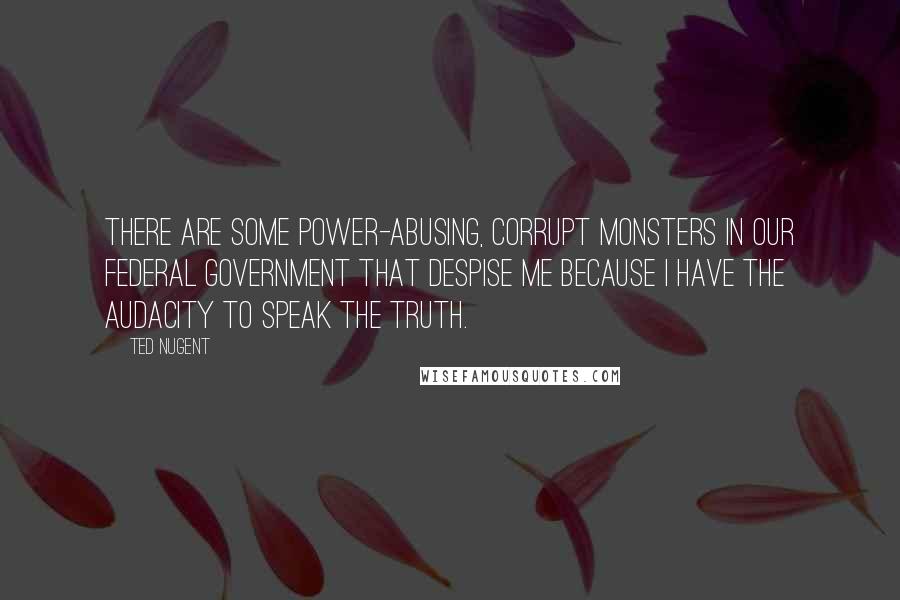 THERE ARE SOME POWER-ABUSING, CORRUPT MONSTERS IN OUR FEDERAL GOVERNMENT THAT DESPISE ME BECAUSE I HAVE THE AUDACITY TO SPEAK THE TRUTH.

TED NUGENT

WISEFAMOUSQUOTES.COM